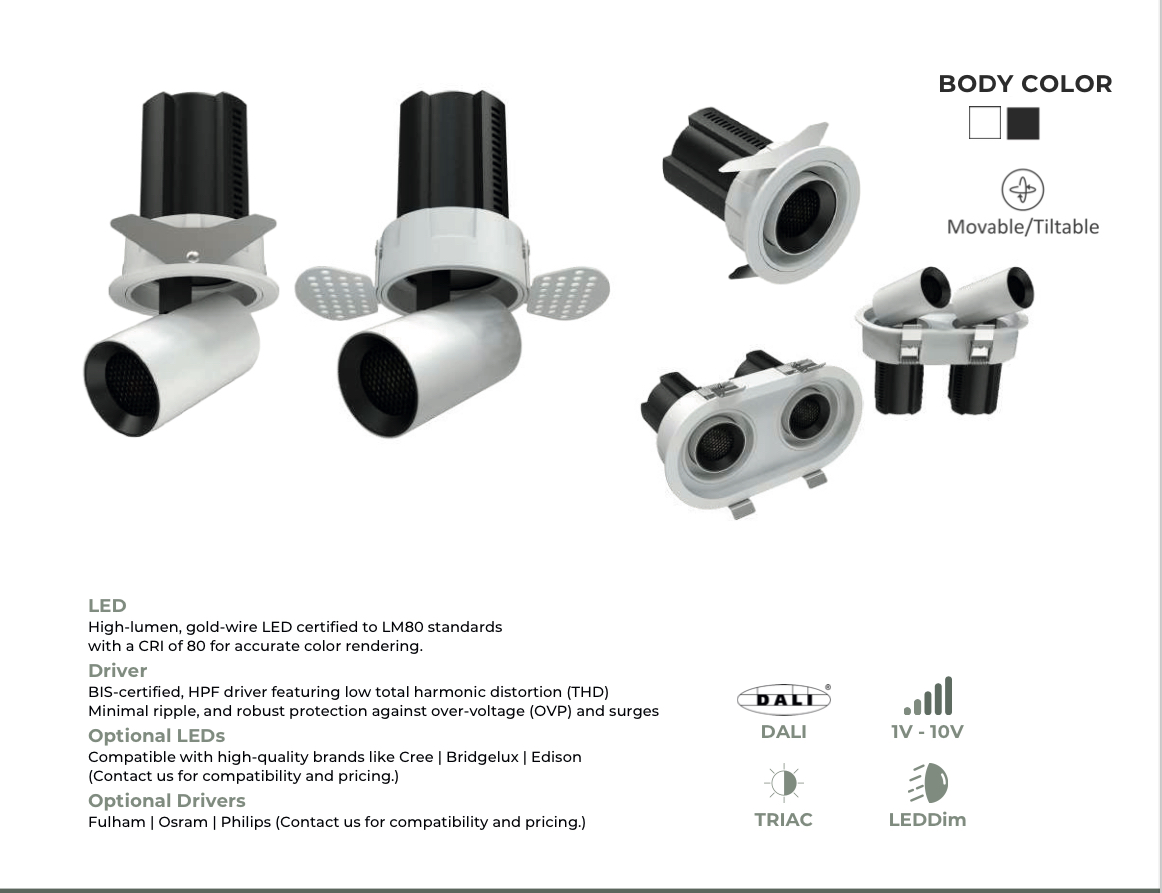 BODY COLOR

Movable/Tiltable

LED
High-lumen, gold-wire LED certified to LM80 standards with a CRI of 80 for accurate color rendering.

Driver
BIS-certified, HPF driver featuring low total harmonic distortion (THD) Minimal ripple, and robust protection against over-voltage (OVP) and surges

Optional LEDs
Compatible with high-quality brands like Cree | Bridgelux | Edison (Contact us for compatibility and pricing.)

Optional Drivers
Fulham | Osram | Philips (Contact us for compatibility and pricing.)

DALI
DALI

1V - 10V

TRIAC

LEDDim